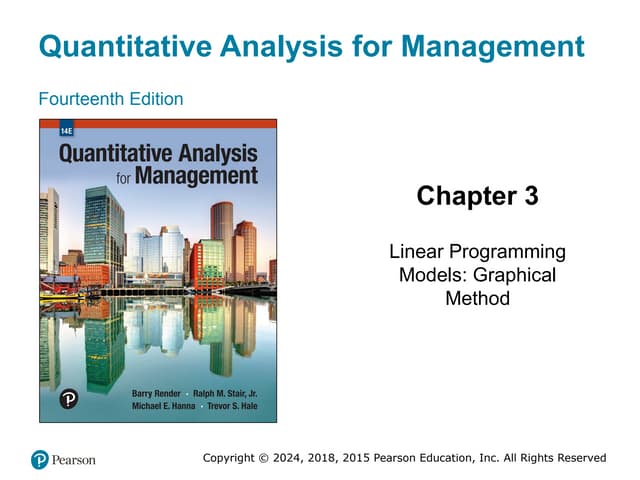 Quantitative Analysis for Management

Fourteenth Edition

14E

Quantitative Analysis for Management

Barry Render • Ralph M. Stair, Jr.
Michael E. Hanna • Trevor S. Hale

Chapter 3

Linear Programming Models: Graphical Method

Pearson

Copyright © 2024, 2018, 2015 Pearson Education, Inc. All Rights Reserved